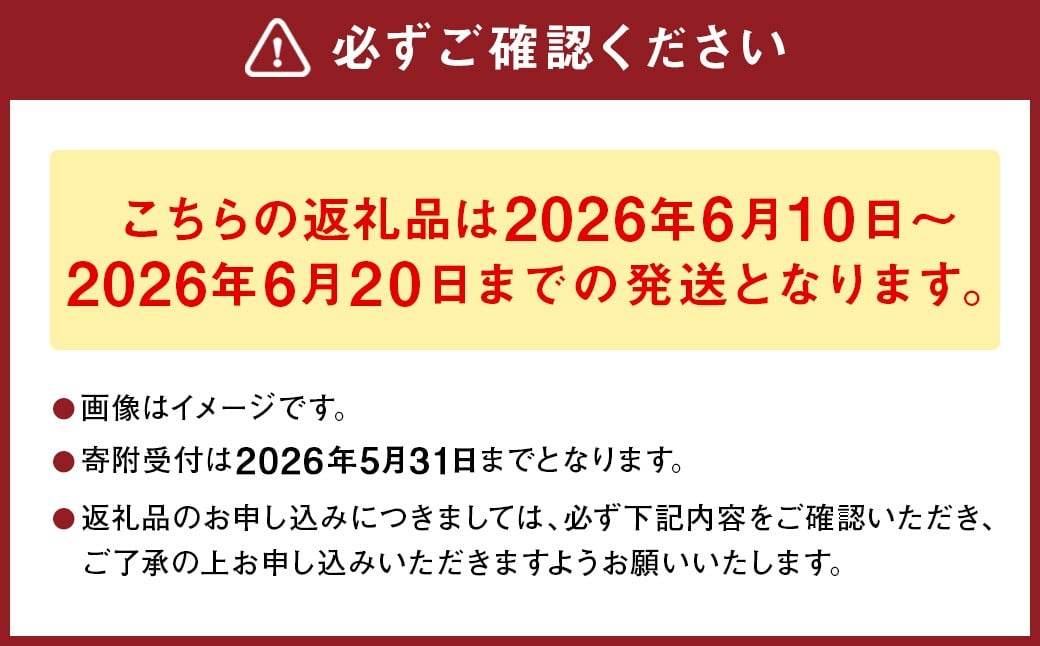 必ずご確認ください

こちらの返礼品は2026年6月10日～2026年6月20日までの発送となります。

●画像はイメージです。

●寄附受付は2026年5月31日までとなります。

●返礼品のお申し込みにつきましては、必ず下記内容をご確認いただき、ご了承の上お申し込みいただきますようお願いいたします。